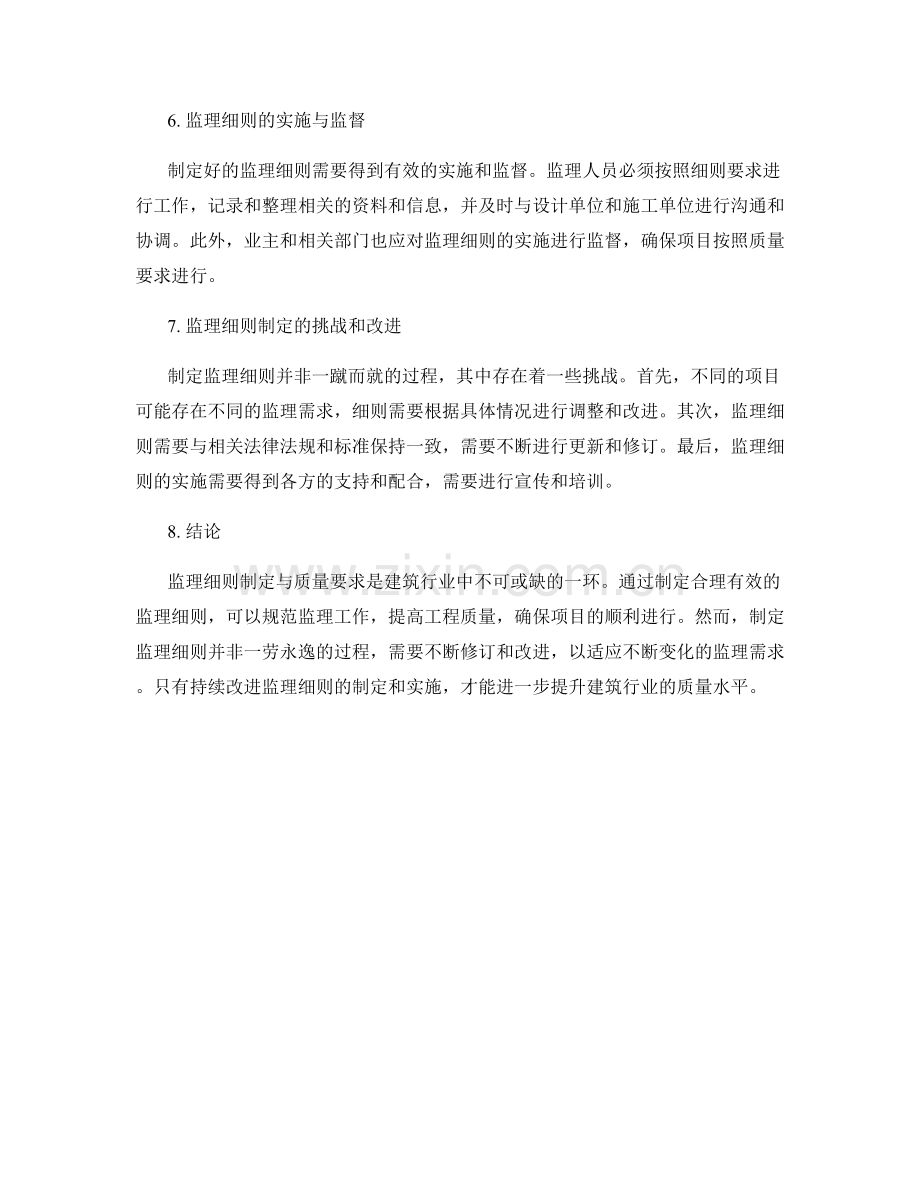 6.监理细则的实施与监督

制定好的监理细则需要得到有效的实施和监督。监理人员必须按照细则要求进行工作，记录和整理相关的资料和信息，并及时与设计单位和施工单位进行沟通和协调。此外，业主和相关部门也应对监理细则的实施进行监督，确保项目按照质量要求进行。

7.监理细则制定的挑战和改进

制定监理细则并非一蹴而就的过程，其中存在着一些挑战。首先，不同的项目可能存在不同的监理需求，细则需要根据具体情况进行调整和改进。其次，监理细则需要与相关法律法规和标准保持一致，需要不断进行更新和修订。最后，监理细则的实施需要得到各方的支持和配合，需要进行宣传和培训。

8.结论

监理细则制定与质量要求是建筑行业中不可或缺的一环。通过制定合理有效的监理细则，可以规范监理工作，提高工程质量，确保项目的顺利进行。然而，制定监理细则并非一劳永逸的过程，需要不断修订和改进，以适应不断变化的监理需求。只有持续改进监理细则的制定和实施，才能进一步提升建筑行业的质量水平。

www.zixin.com.cn